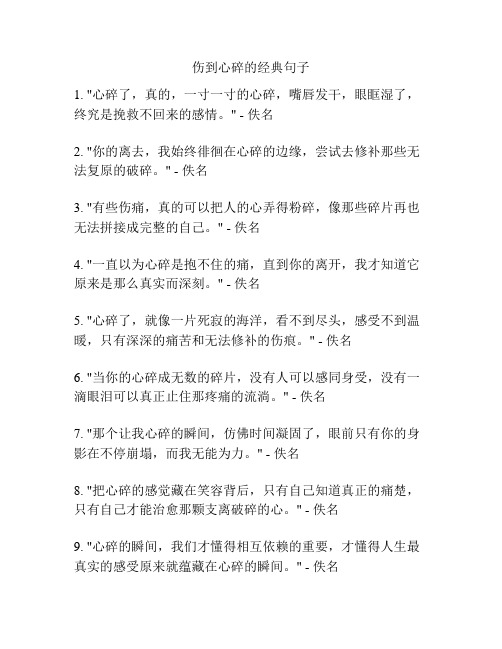 伤到心碎的经典句子

1. "心碎了，真的，一寸一寸的心碎，嘴唇发干，眼眶湿了，终究是挽救不回来的感情。" - 佚名

2. "你的离去，我始终徘徊在心碎的边缘，尝试去修补那些无法复原的破碎。" - 佚名

3. "有些伤痛，真的可以把人的心弄得粉碎，像那些碎片再也无法拼接成完整的自己。" - 佚名

4. "一直以为心碎是抱不住的痛，直到你的离开，我才知道它原来是那么真实而深刻。" - 佚名

5. "心碎了，就像一片死寂的海洋，看不到尽头，感受不到温暖，只有深深的痛苦和无法修补的伤痕。" - 佚名

6. "当你的心碎成无数的碎片，没有人可以感同身受，没有一滴眼泪可以真正止住那疼痛的流淌。" - 佚名

7. "那个让我心碎的瞬间，仿佛时间凝固了，眼前只有你的身影在不停崩塌，而我无能为力。" - 佚名

8. "把心碎的感觉藏在笑容背后，只有自己知道真正的痛楚，只有自己才能治愈那颗支离破碎的心。" - 佚名

9. "心碎的瞬间，我们才懂得相互依赖的重要，才懂得人生最真实的感受原来就蕴藏在心碎的瞬间。" - 佚名